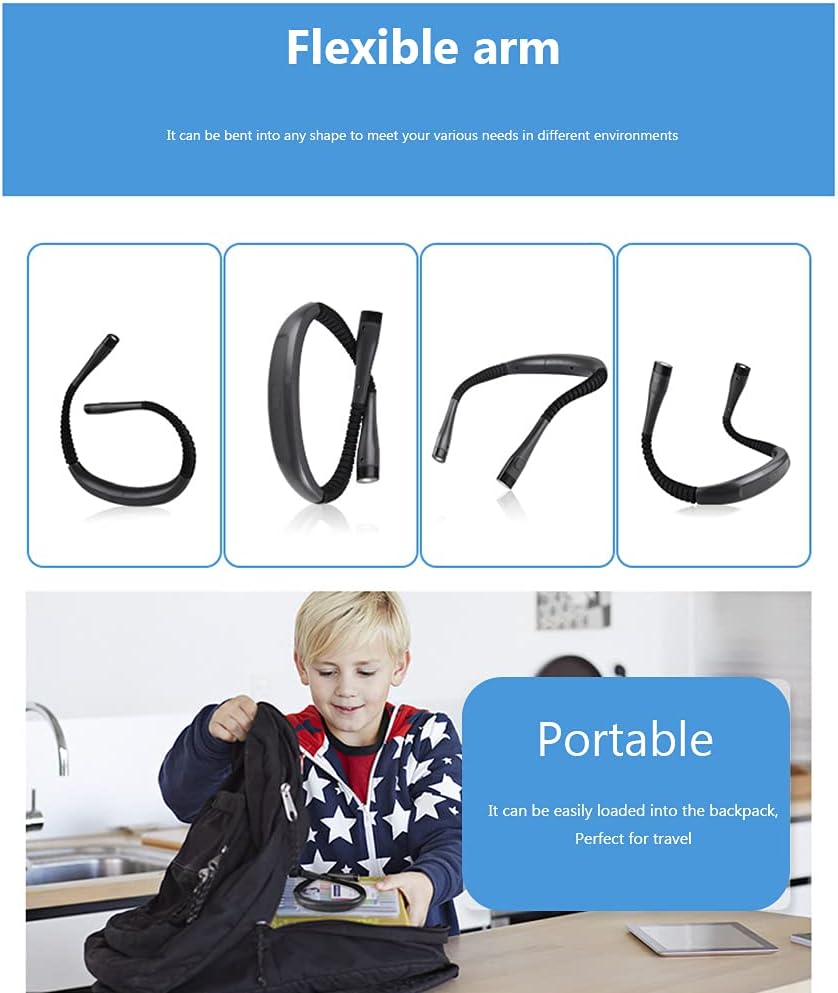 Flexible arm

It can be bent into any shape to meet your various needs in different environments

Portable

It can be easily loaded into the backpack,
Perfect for travel